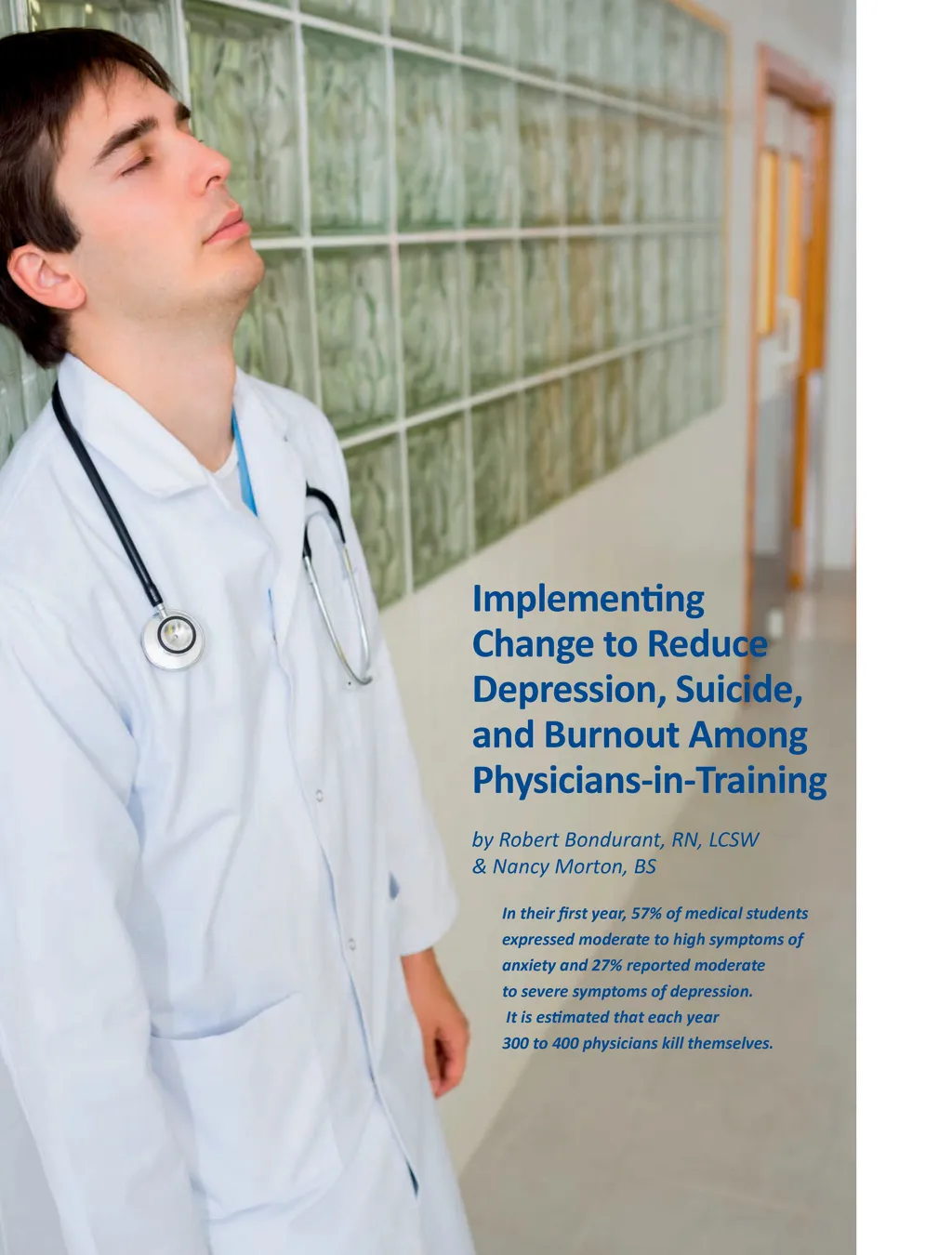 Implementing Change to Reduce Depression, Suicide, and Burnout Among Physicians-in-Training

by Robert Bondurant, RN, LCSW & Nancy Morton, BS

In their first year, 57% of medical students expressed moderate to high symptoms of anxiety and 27% reported moderate to severe symptoms of depression. It is estimated that each year 300 to 400 physicians kill themselves.